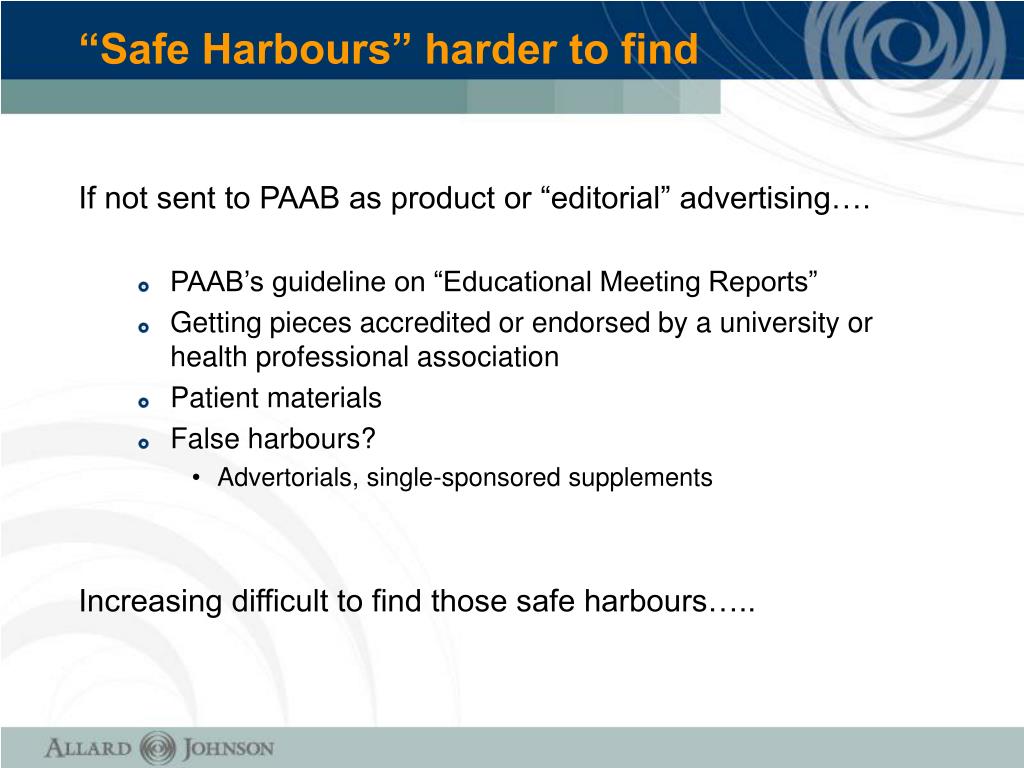 “Safe Harbours” harder to find

If not sent to PAAB as product or “editorial” advertising….

- PAAB’s guideline on “Educational Meeting Reports”
- Getting pieces accredited or endorsed by a university or health professional association
- Patient materials
- False harbours?
  - Advertorials, single-sponsored supplements

Increasing difficult to find those safe harbours…..

ALLARD JOHNSON